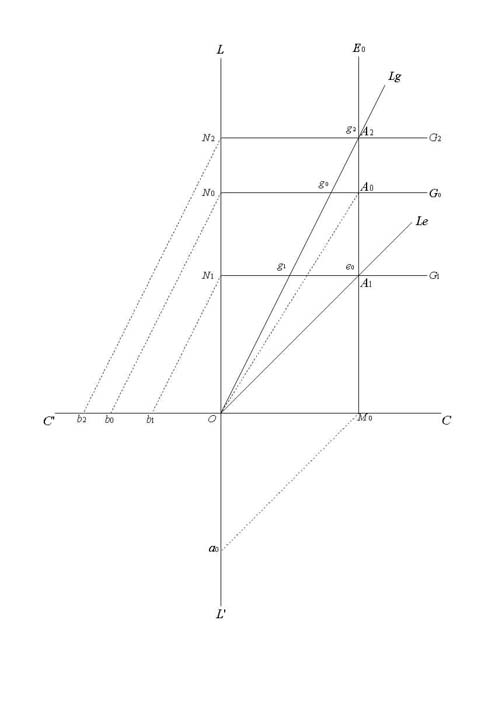 $L$
$E_0$
$Lg$
$N_2$
$g_2$
$A_2$
$G_2$
$N_0$
$g_0$
$A_0$
$G_0$
$Le$
$N_1$
$g_1$
$e_0$
$A_1$
$G_1$
$C'$
$b_2$
$b_0$
$b_1$
$O$
$M_0$
$C$
$a_0$
$L'$